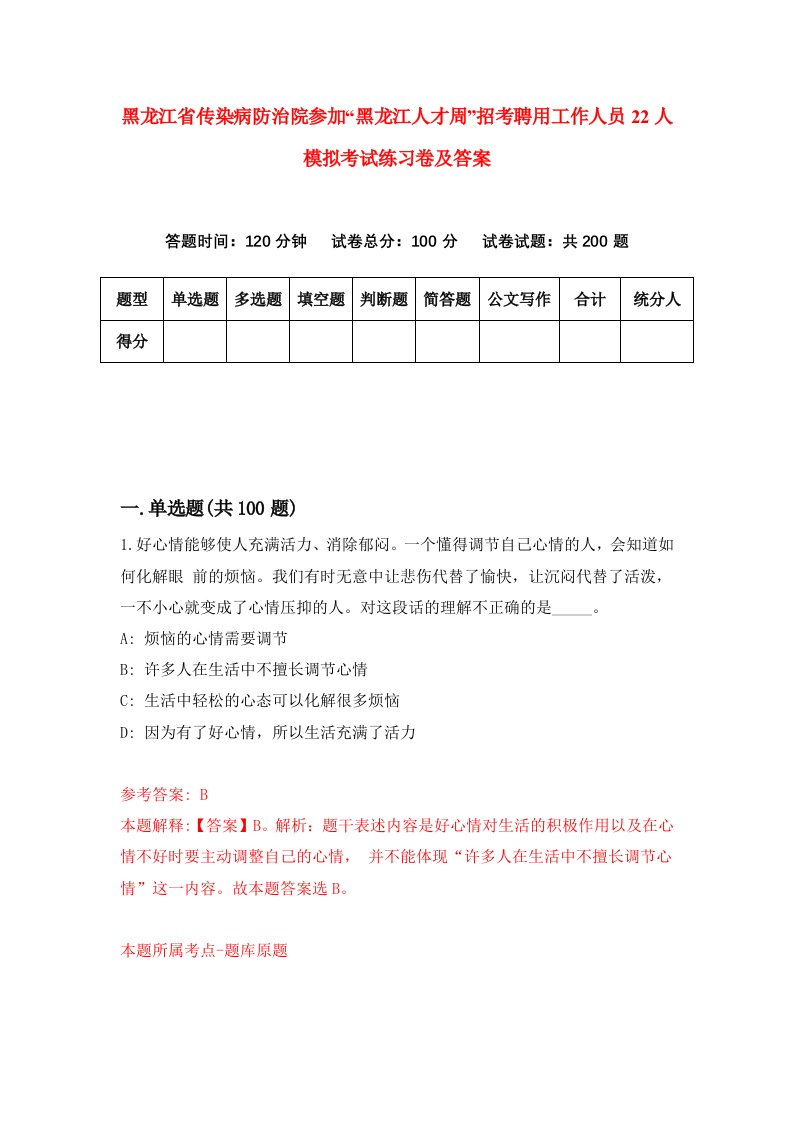 黑龙江省传染病防治院参加“黑龙江人才周”招考聘用工作人员 22 人模拟考试练习卷及答案

答题时间：120 分钟　试卷总分：100 分　试卷试题：共 200 题

| 题型 | 单选题 | 多选题 | 填空题 | 判断题 | 简答题 | 公文写作 | 合计 | 统分人 |
|---|---|---|---|---|---|---|---|---|
| 得分 | | | | | | | | |

一.单选题(共 100 题)

1.好心情能够使人充满活力、消除郁闷。一个懂得调节自己心情的人，会知道如何化解眼 前的烦恼。我们有时无意中让悲伤代替了愉快，让沉闷代替了活泼，一不小心就变成了心情压抑的人。对这段话的理解不正确的是_____。

A: 烦恼的心情需要调节

B: 许多人在生活中不擅长调节心情

C: 生活中轻松的心态可以化解很多烦恼

D: 因为有了好心情，所以生活充满了活力

参考答案: B

本题解释:【答案】B。解析：题干表述内容是好心情对生活的积极作用以及在心情不好时要主动调整自己的心情， 并不能体现“许多人在生活中不擅长调节心情”这一内容。故本题答案选 B。

本题所属考点-题库原题